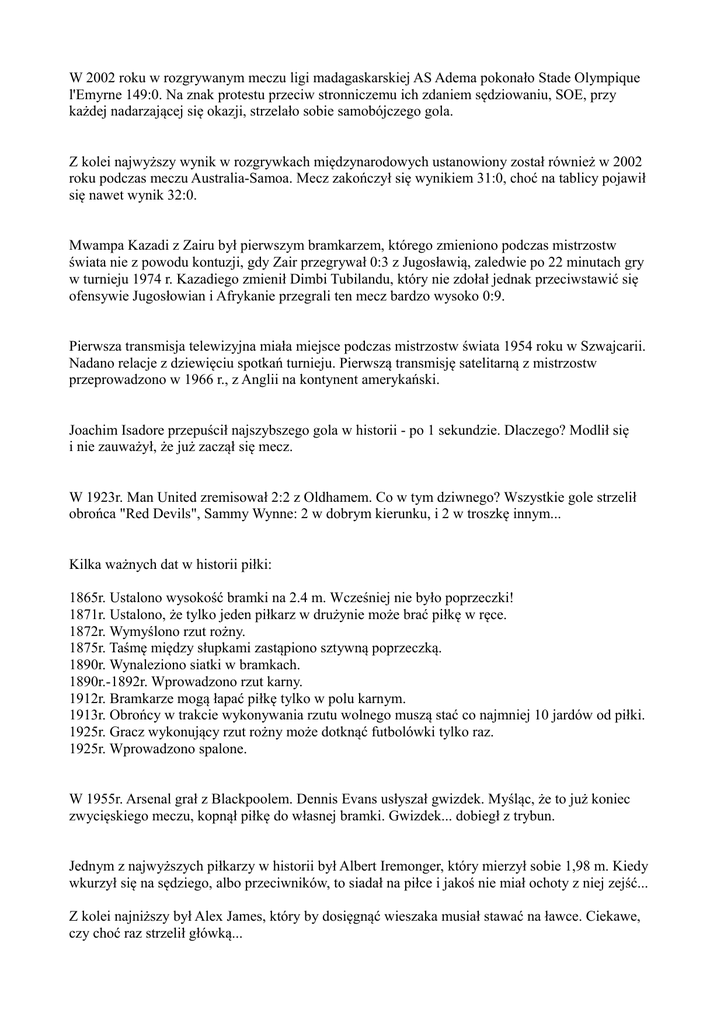 W 2002 roku w rozgrywanym meczu ligi madagaskarskiej AS Adema pokonało Stade Olympique l'Emyrne 149:0. Na znak protestu przeciw stronniczemu ich zdaniem sędziowaniu, SOE, przy każdej nadarzającej się okazji, strzelało sobie samobójczego gola.

Z kolei najwyższy wynik w rozgrywkach międzynarodowych ustanowiony został również w 2002 roku podczas meczu Australia-Samoa. Mecz zakończył się wynikiem 31:0, choć na tablicy pojawił się nawet wynik 32:0.

Mwampa Kazadi z Zairu był pierwszym bramkarzem, którego zmieniono podczas mistrzostw świata nie z powodu kontuzji, gdy Zair przegrywał 0:3 z Jugosławią, zaledwie po 22 minutach gry w turnieju 1974 r. Kazadiego zmienił Dimbi Tubilandu, który nie zdołał jednak przeciwstawić się ofensywie Jugosłowian i Afrykanie przegrali ten mecz bardzo wysoko 0:9.

Pierwsza transmisja telewizyjna miała miejsce podczas mistrzostw świata 1954 roku w Szwajcarii. Nadano relacje z dziewięciu spotkań turnieju. Pierwszą transmisję satelitarną z mistrzostw przeprowadzono w 1966 r., z Anglii na kontynent amerykański.

Joachim Isadore przepuścił najszybszego gola w historii - po 1 sekundzie. Dlaczego? Modlił się i nie zauważył, że już zaczął się mecz.

W 1923r. Man United zremisował 2:2 z Oldhamem. Co w tym dziwnego? Wszystkie gole strzelił obrońca "Red Devils", Sammy Wynne: 2 w dobrym kierunku, i 2 w troszkę innym...

Kilka ważnych dat w historii piłki:

1865r. Ustalono wysokość bramki na 2.4 m. Wcześniej nie było poprzeczki!
1871r. Ustalono, że tylko jeden piłkarz w drużynie może brać piłkę w ręce.
1872r. Wymyślono rzut rożny.
1875r. Taśmę między słupkami zastąpiono sztywną poprzeczką.
1890r. Wynaleziono siatki w bramkach.
1890r.-1892r. Wprowadzono rzut karny.
1912r. Bramkarze mogą łapać piłkę tylko w polu karnym.
1913r. Obrońcy w trakcie wykonywania rzutu wolnego muszą stać co najmniej 10 jardów od piłki.
1925r. Gracz wykonujący rzut rożny może dotknąć futbolówki tylko raz.
1925r. Wprowadzono spalone.

W 1955r. Arsenal grał z Blackpoolem. Dennis Evans usłyszał gwizdek. Myśląc, że to już koniec zwycięskiego meczu, kopnął piłkę do własnej bramki. Gwizdek... dobiegł z trybun.

Jednym z najwyższych piłkarzy w historii był Albert Iremonger, który mierzył sobie 1,98 m. Kiedy wkurzył się na sędziego, albo przeciwników, to siadał na piłce i jakoś nie miał ochoty z niej zejść...

Z kolei najniższy był Alex James, który by dosięgnąć wieszaka musiał stawać na ławce. Ciekawe, czy choć raz strzelił główką...